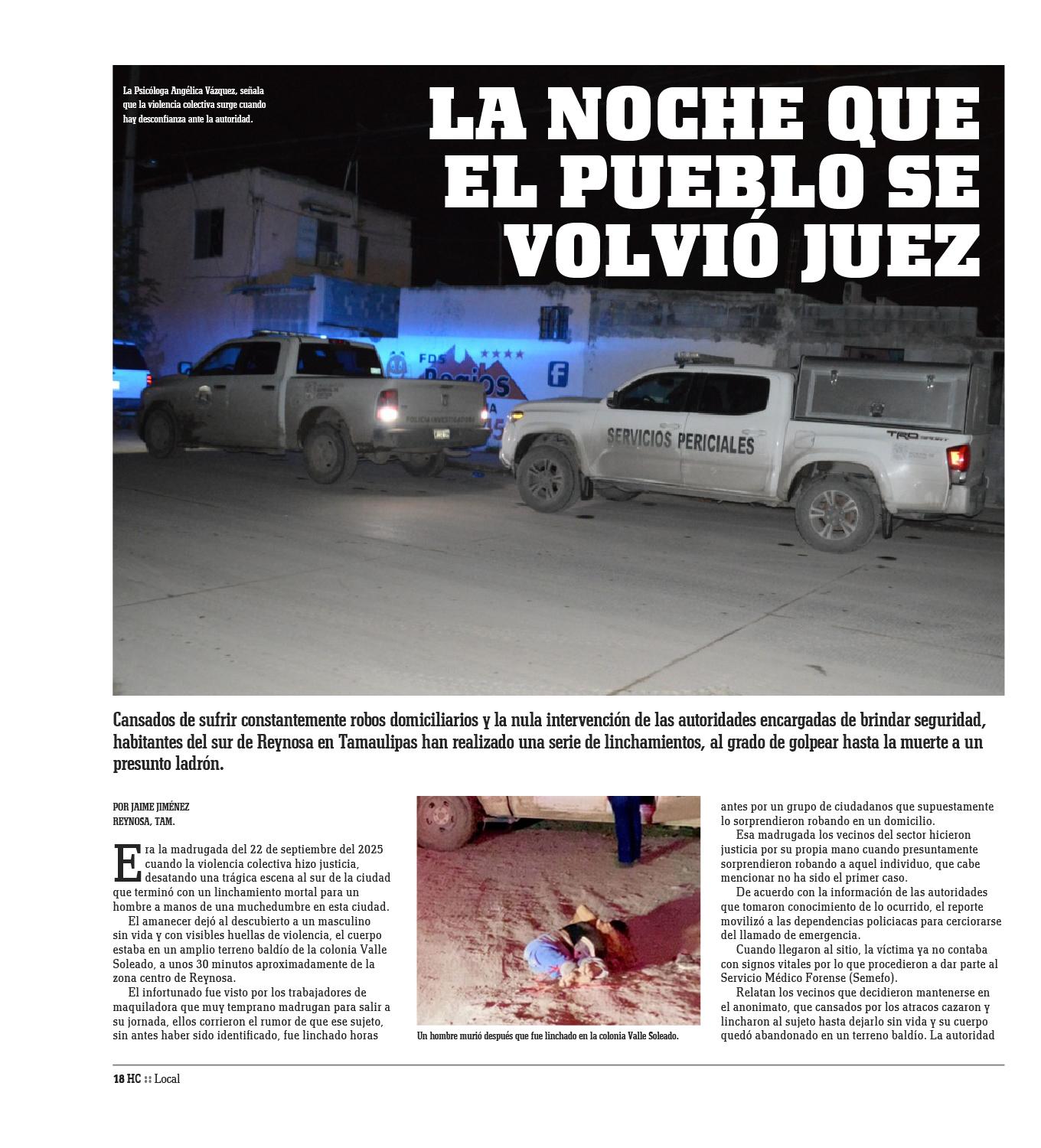 La Psicóloga Angélica Vázquez, señala que la violencia colectiva surge cuando hay desconfianza ante la autoridad.

LA NOCHE QUE EL PUEBLO SE VOLVIÓ JUEZ

FDS Regios

POLICIA INVESTIGADORA

SERVICIOS PERICIALES

TRD

Cansados de sufrir constantemente robos domiciliarios y la nula intervención de las autoridades encargadas de brindar seguridad, habitantes del sur de Reynosa en Tamaulipas han realizado una serie de linchamientos, al grado de golpear hasta la muerte a un presunto ladrón.

POR JAIME JIMÉNEZ
REYNOSA, TAM.

Era la madrugada del 22 de septiembre del 2025 cuando la violencia colectiva hizo justicia, desatando una trágica escena al sur de la ciudad que terminó con un linchamiento mortal para un hombre a manos de una muchedumbre en esta ciudad.

El amanecer dejó al descubierto a un masculino sin vida y con visibles huellas de violencia, el cuerpo estaba en un amplio terreno baldío de la colonia Valle Soleado, a unos 30 minutos aproximadamente de la zona centro de Reynosa.

El infortunado fue visto por los trabajadores de maquiladora que muy temprano madrugan para salir a su jornada, ellos corrieron el rumor de que ese sujeto, sin antes haber sido identificado, fue linchado horas

Un hombre murió después que fue linchado en la colonia Valle Soleado.

antes por un grupo de ciudadanos que supuestamente lo sorprendieron robando en un domicilio.

Esa madrugada los vecinos del sector hicieron justicia por su propia mano cuando presuntamente sorprendieron robando a aquel individuo, que cabe mencionar no ha sido el primer caso.

De acuerdo con la información de las autoridades que tomaron conocimiento de lo ocurrido, el reporte movilizó a las dependencias policiacas para cerciorarse del llamado de emergencia.

Cuando llegaron al sitio, la víctima ya no contaba con signos vitales por lo que procedieron a dar parte al Servicio Médico Forense (Semefo).

Relatan los vecinos que decidieron mantenerse en el anonimato, que cansados por los atracos cazaron y lincharon al sujeto hasta dejarlo sin vida y su cuerpo quedó abandonado en un terreno baldío. La autoridad

18 HC :: Local